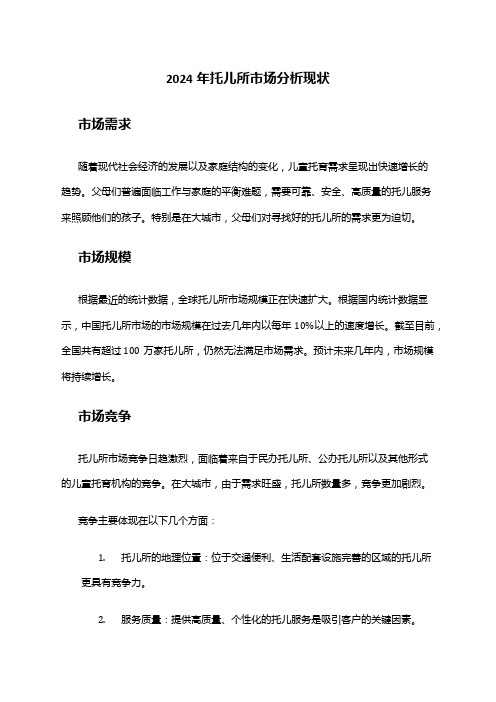 2024 年托儿所市场分析现状

市场需求

随着现代社会经济的发展以及家庭结构的变化，儿童托育需求呈现出快速增长的趋势。父母们普遍面临工作与家庭的平衡难题，需要可靠、安全、高质量的托儿服务来照顾他们的孩子。特别是在大城市，父母们对寻找好的托儿所的需求更为迫切。

市场规模

根据最近的统计数据，全球托儿所市场规模正在快速扩大。根据国内统计数据显示，中国托儿所市场的市场规模在过去几年内以每年 10%以上的速度增长。截至目前，全国共有超过 100 万家托儿所，仍然无法满足市场需求。预计未来几年内，市场规模将持续增长。

市场竞争

托儿所市场竞争日趋激烈，面临着来自于民办托儿所、公办托儿所以及其他形式的儿童托育机构的竞争。在大城市，由于需求旺盛，托儿所数量多，竞争更加剧烈。

竞争主要体现在以下几个方面：

1. 托儿所的地理位置：位于交通便利、生活配套设施完善的区域的托儿所更具有竞争力。

2. 服务质量：提供高质量、个性化的托儿服务是吸引客户的关键因素。